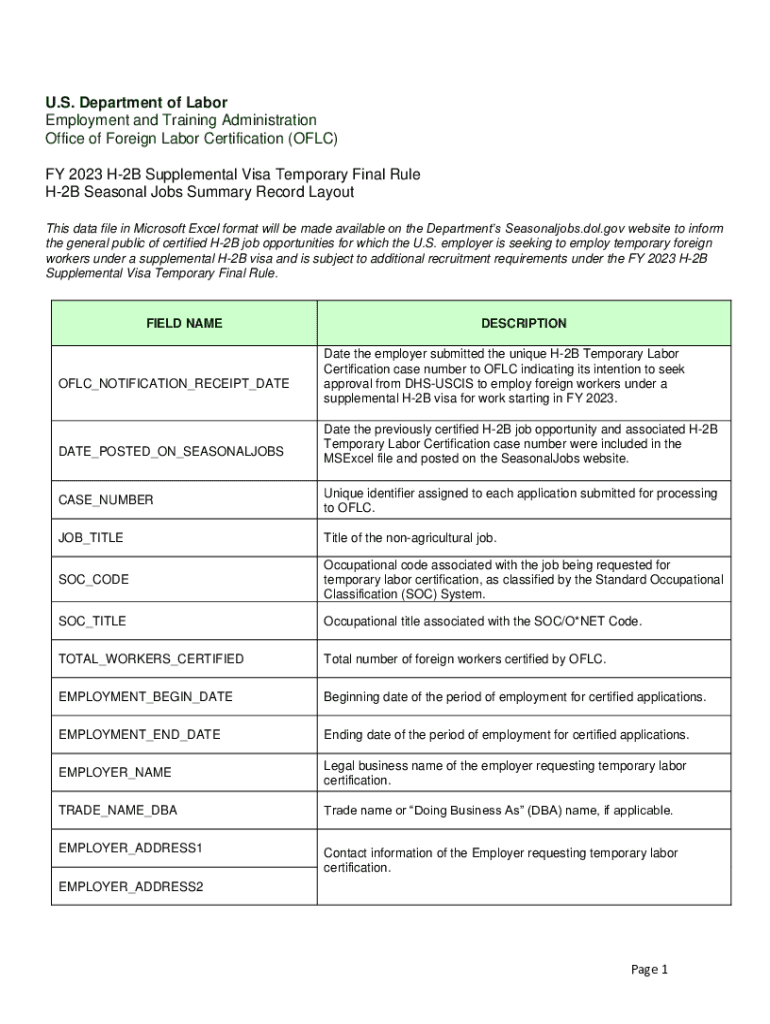 U.S. Department of Labor
Employment and Training Administration
Office of Foreign Labor Certification (OFLC)

FY 2023 H-2B Supplemental Visa Temporary Final Rule
H-2B Seasonal Jobs Summary Record Layout

This data file in Microsoft Excel format will be made available on the Department's Seasonaljobs.dol.gov website to inform the general public of certified H-2B job opportunities for which the U.S. employer is seeking to employ temporary foreign workers under a supplemental H-2B visa and is subject to additional recruitment requirements under the FY 2023 H-2B Supplemental Visa Temporary Final Rule.

| FIELD NAME | DESCRIPTION |
|---|---|
| OFLC_NOTIFICATION_RECEIPT_DATE | Date the employer submitted the unique H-2B Temporary Labor Certification case number to OFLC indicating its intention to seek approval from DHS-USCIS to employ foreign workers under a supplemental H-2B visa for work starting in FY 2023. |
| DATE_POSTED_ON_SEASONALJOBS | Date the previously certified H-2B job opportunity and associated H-2B Temporary Labor Certification case number were included in the MSExcel file and posted on the SeasonalJobs website. |
| CASE_NUMBER | Unique identifier assigned to each application submitted for processing to OFLC. |
| JOB_TITLE | Title of the non-agricultural job. |
| SOC_CODE | Occupational code associated with the job being requested for temporary labor certification, as classified by the Standard Occupational Classification (SOC) System. |
| SOC_TITLE | Occupational title associated with the SOC/O*NET Code. |
| TOTAL_WORKERS_CERTIFIED | Total number of foreign workers certified by OFLC. |
| EMPLOYMENT_BEGIN_DATE | Beginning date of the period of employment for certified applications. |
| EMPLOYMENT_END_DATE | Ending date of the period of employment for certified applications. |
| EMPLOYER_NAME | Legal business name of the employer requesting temporary labor certification. |
| TRADE_NAME_DBA | Trade name or "Doing Business As" (DBA) name, if applicable. |
| EMPLOYER_ADDRESS1 | Contact information of the Employer requesting temporary labor certification. |
| EMPLOYER_ADDRESS2 | |

Page 1